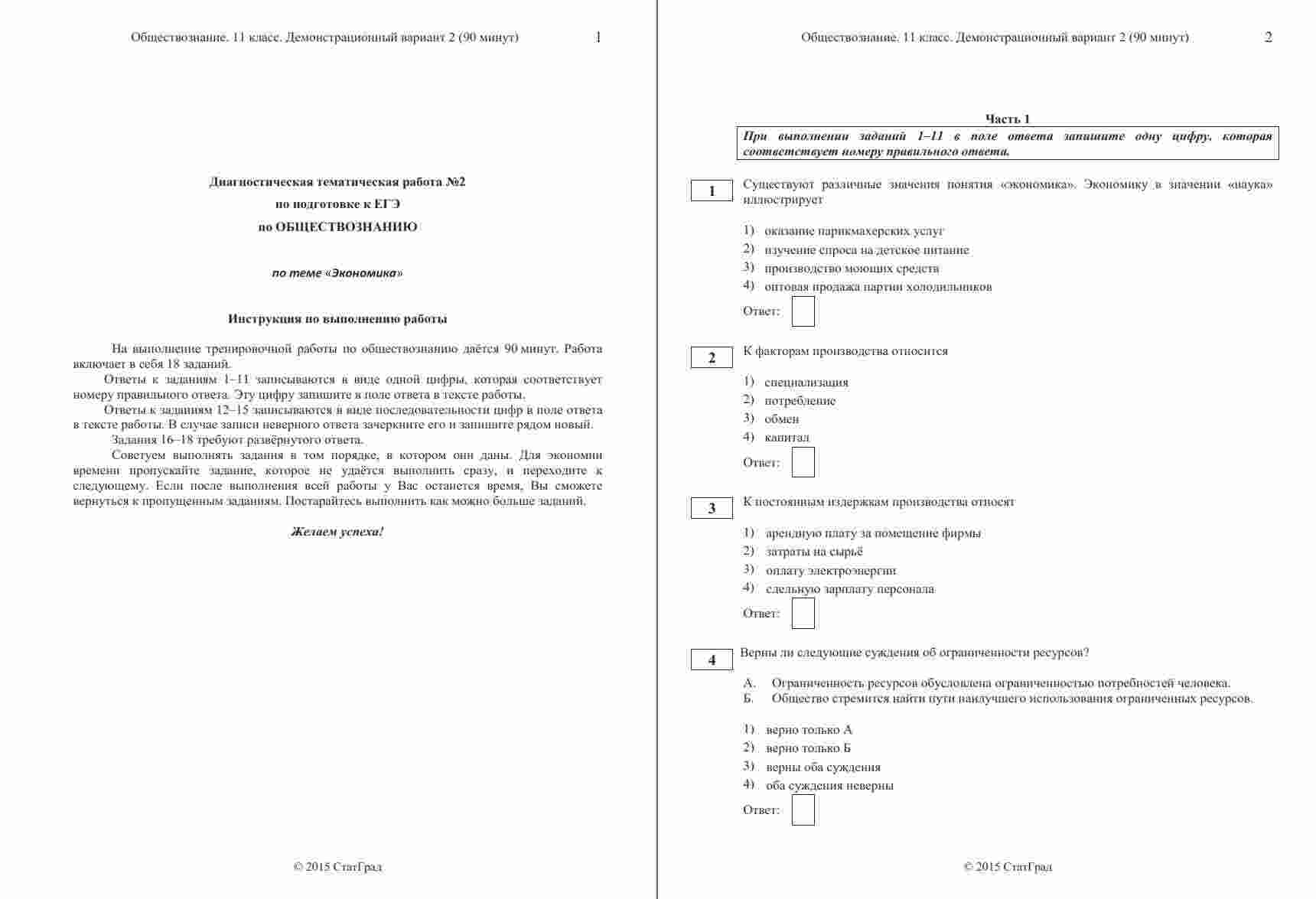 Обществознание. 11 класс. Демонстрационный вариант 2 (90 минут) 1

Диагностическая тематическая работа №2

по подготовке к ЕГЭ

по ОБЩЕСТВОЗНАНИЮ

по теме «Экономика»

Инструкция по выполнению работы

На выполнение тренировочной работы по обществознанию даётся 90 минут. Работа включает в себя 18 заданий.

Ответы к заданиям 1–11 записываются в виде одной цифры, которая соответствует номеру правильного ответа. Эту цифру запишите в поле ответа в тексте работы.

Ответы к заданиям 12–15 записываются в виде последовательности цифр в поле ответа в тексте работы. В случае записи неверного ответа зачеркните его и запишите рядом новый.

Задания 16–18 требуют развёрнутого ответа.

Советуем выполнять задания в том порядке, в котором они даны. Для экономии времени пропускайте задание, которое не удаётся выполнить сразу, и переходите к следующему. Если после выполнения всей работы у Вас останется время, Вы сможете вернуться к пропущенным заданиям. Постарайтесь выполнить как можно больше заданий.

Желаем успеха!

© 2015 СтатГрад

Обществознание. 11 класс. Демонстрационный вариант 2 (90 минут) 2

Часть 1

При выполнении заданий 1–11 в поле ответа запишите одну цифру, которая соответствует номеру правильного ответа.

1 Существуют различные значения понятия «экономика». Экономику в значении «наука» иллюстрирует

1) оказание парикмахерских услуг
2) изучение спроса на детское питание
3) производство моющих средств
4) оптовая продажа партии холодильников

Ответ:

2 К факторам производства относится

1) специализация
2) потребление
3) обмен
4) капитал

Ответ:

3 К постоянным издержкам производства относят

1) арендную плату за помещение фирмы
2) затраты на сырьё
3) оплату электроэнергии
4) сдельную зарплату персонала

Ответ:

4 Верны ли следующие суждения об ограниченности ресурсов?

А. Ограниченность ресурсов обусловлена ограниченностью потребностей человека.
Б. Общество стремится найти пути наилучшего использования ограниченных ресурсов.

1) верно только А
2) верно только Б
3) верны оба суждения
4) оба суждения неверны

Ответ:

© 2015 СтатГрад